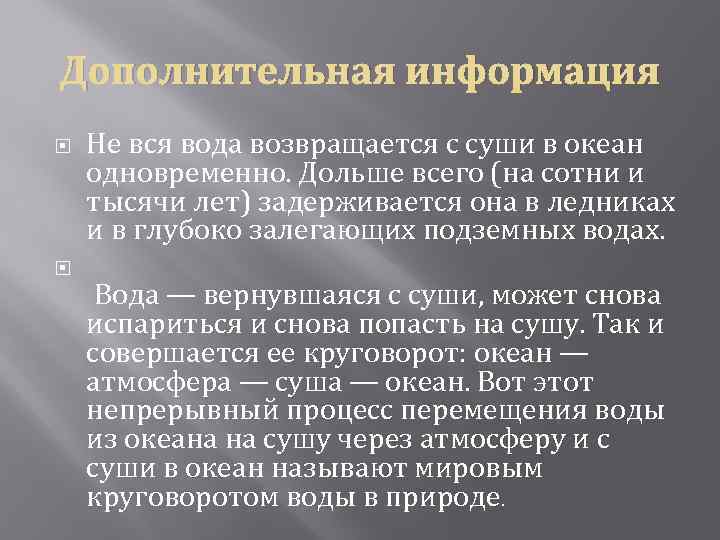 Дополнительная информация

Не вся вода возвращается с суши в океан одновременно. Дольше всего (на сотни и тысячи лет) задерживается она в ледниках и в глубоко залегающих подземных водах.

Вода — вернувшаяся с суши, может снова испариться и снова попасть на сушу. Так и совершается ее круговорот: океан — атмосфера — суша — океан. Вот этот непрерывный процесс перемещения воды из океана на сушу через атмосферу и с суши в океан называют мировым круговоротом воды в природе.